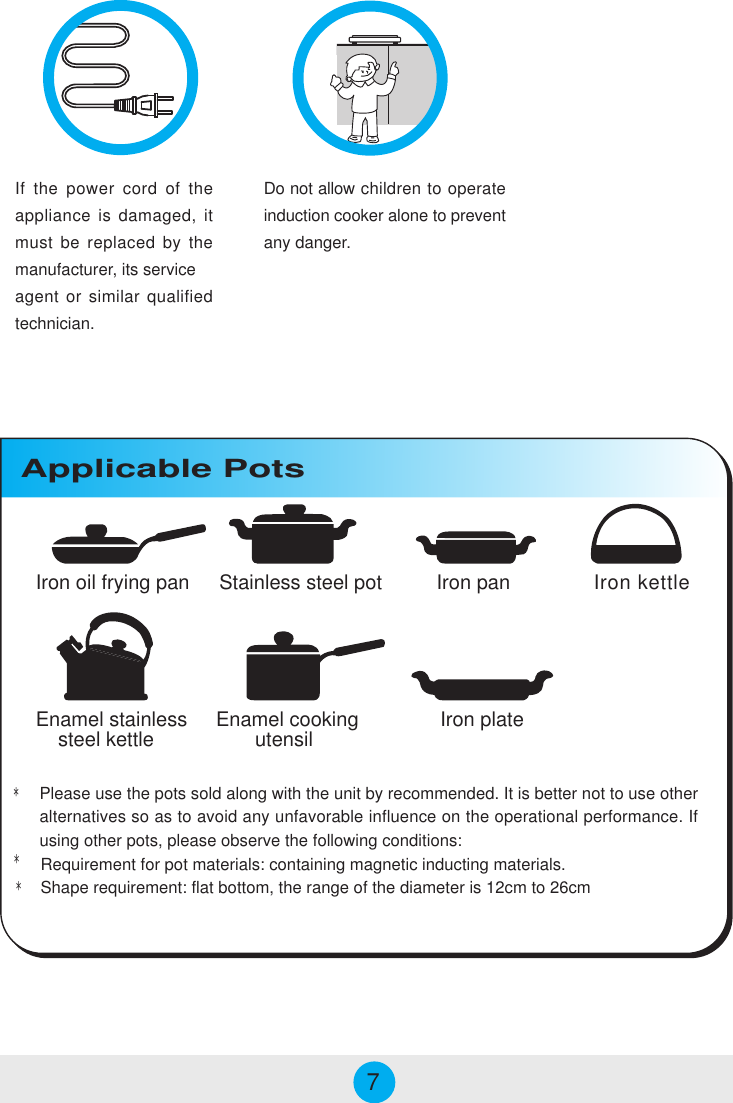 If the power cord of the appliance is damaged, it must be replaced by the manufacturer, its service agent or similar qualified technician.

Do not allow children to operate induction cooker alone to prevent any danger.

Applicable Pots

Iron oil frying pan

Stainless steel pot

Iron pan

Iron kettle

Enamel stainless steel kettle

Enamel cooking utensil

Iron plate

* Please use the pots sold along with the unit by recommended. It is better not to use other alternatives so as to avoid any unfavorable influence on the operational performance. If using other pots, please observe the following conditions:

* Requirement for pot materials: containing magnetic inducting materials.

* Shape requirement: flat bottom, the range of the diameter is 12cm to 26cm

7